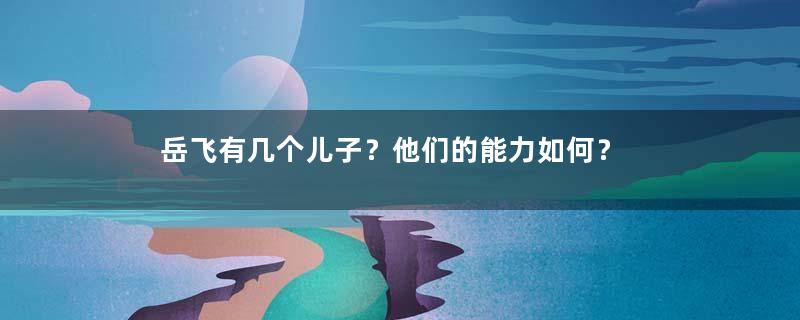 岳飞有几个儿子？他们的能力如何？